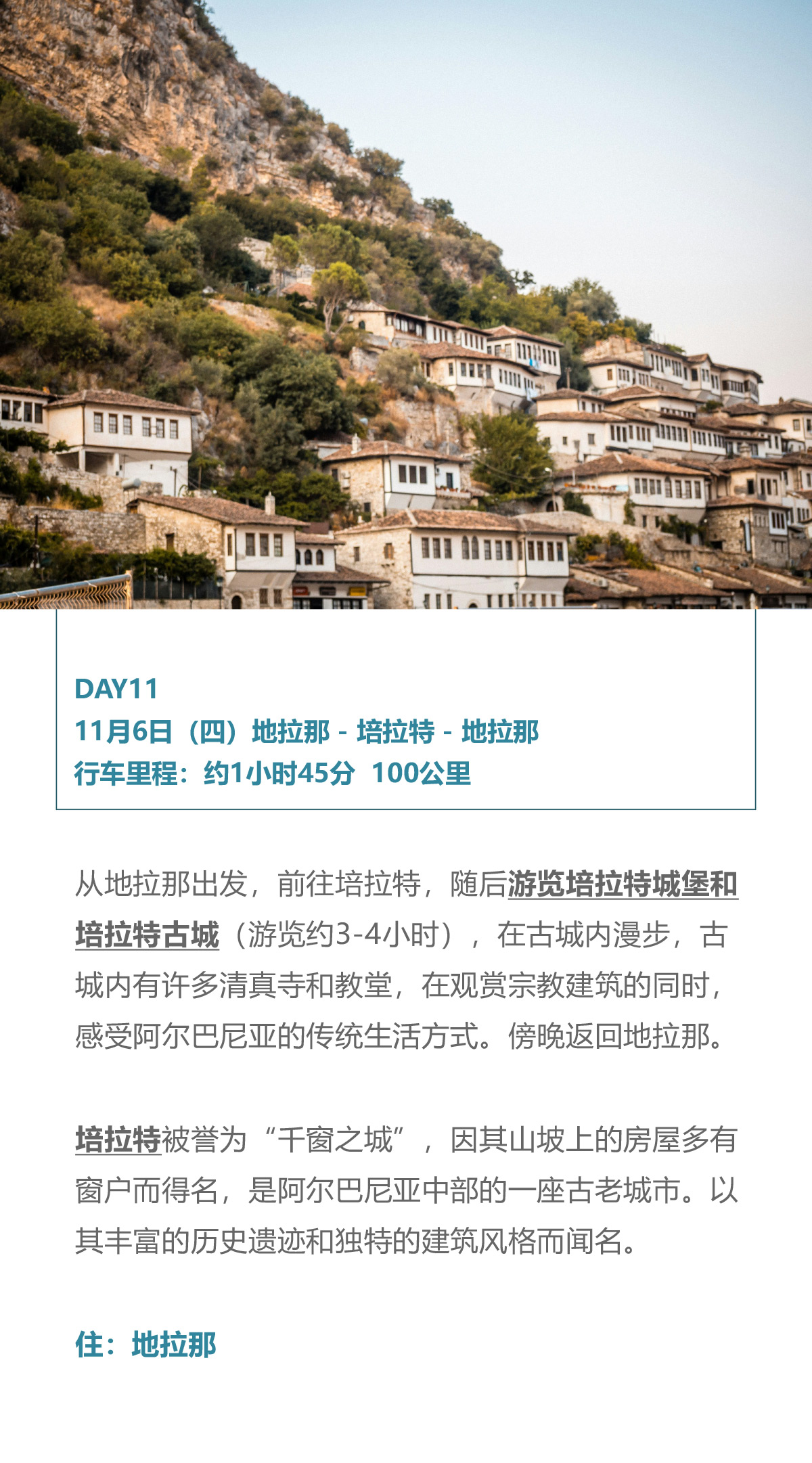 DAY11
11月6日（四）地拉那 - 培拉特 - 地拉那
行车里程：约1小时45分  100公里

从地拉那出发，前往培拉特，随后游览培拉特城堡和培拉特古城（游览约3-4小时），在古城内漫步，古城内有许多清真寺和教堂，在观赏宗教建筑的同时，感受阿尔巴尼亚的传统生活方式。傍晚返回地拉那。

培拉特被誉为“千窗之城”，因其山坡上的房屋多有窗户而得名，是阿尔巴尼亚中部的一座古老城市。以其丰富的历史遗迹和独特的建筑风格而闻名。

住：地拉那